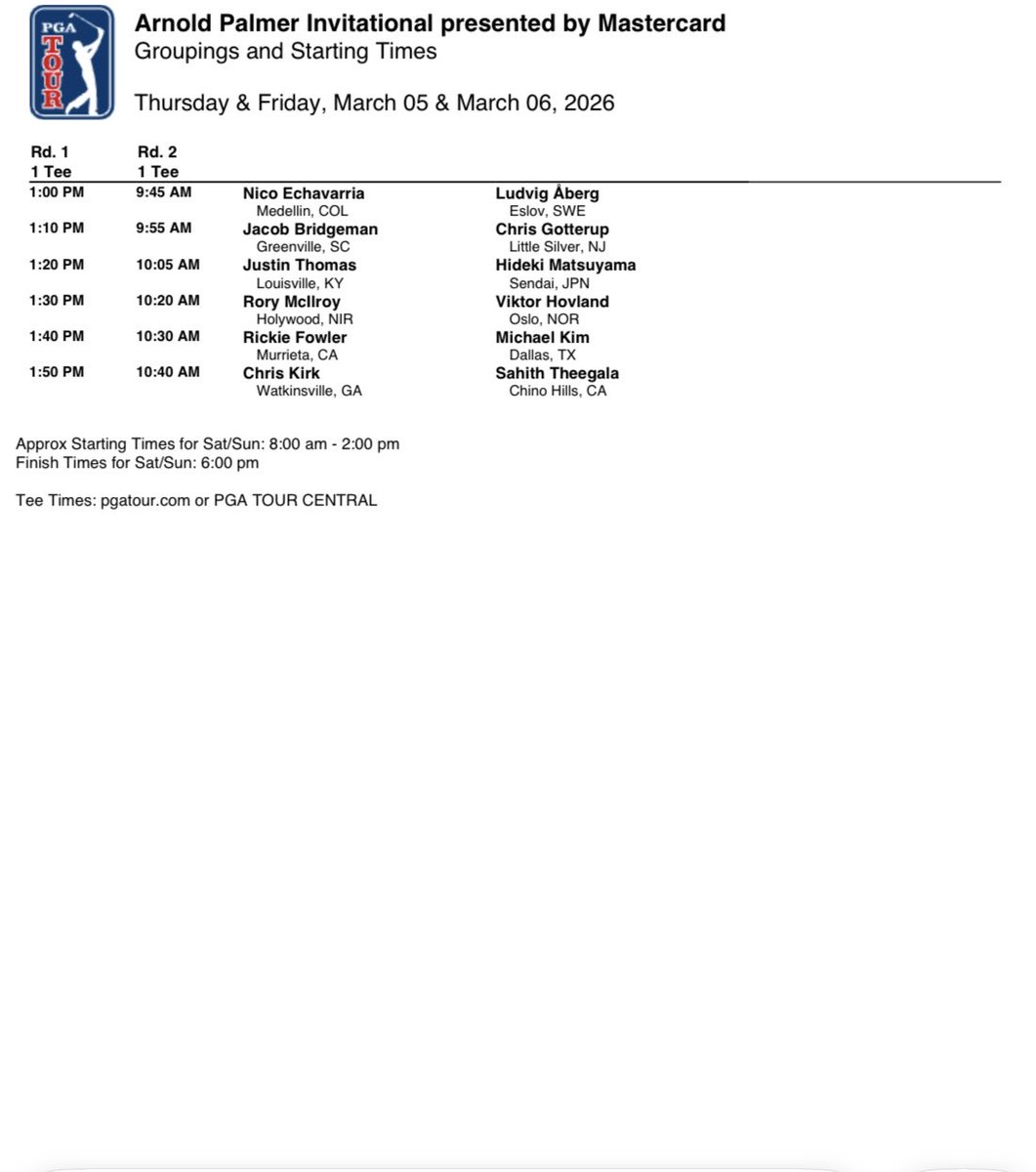 PGA TOUR

Arnold Palmer Invitational presented by Mastercard
Groupings and Starting Times

Thursday & Friday, March 05 & March 06, 2026

| Rd. 1 1 Tee | Rd. 2 1 Tee | | |
|---|---|---|---|
| 1:00 PM | 9:45 AM | Nico Echavarria Medellin, COL | Ludvig Åberg Eslov, SWE |
| 1:10 PM | 9:55 AM | Jacob Bridgeman Greenville, SC | Chris Gotterup Little Silver, NJ |
| 1:20 PM | 10:05 AM | Justin Thomas Louisville, KY | Hideki Matsuyama Sendai, JPN |
| 1:30 PM | 10:20 AM | Rory McIlroy Holywood, NIR | Viktor Hovland Oslo, NOR |
| 1:40 PM | 10:30 AM | Rickie Fowler Murrieta, CA | Michael Kim Dallas, TX |
| 1:50 PM | 10:40 AM | Chris Kirk Watkinsville, GA | Sahith Theegala Chino Hills, CA |

Approx Starting Times for Sat/Sun: 8:00 am - 2:00 pm
Finish Times for Sat/Sun: 6:00 pm

Tee Times: pgatour.com or PGA TOUR CENTRAL